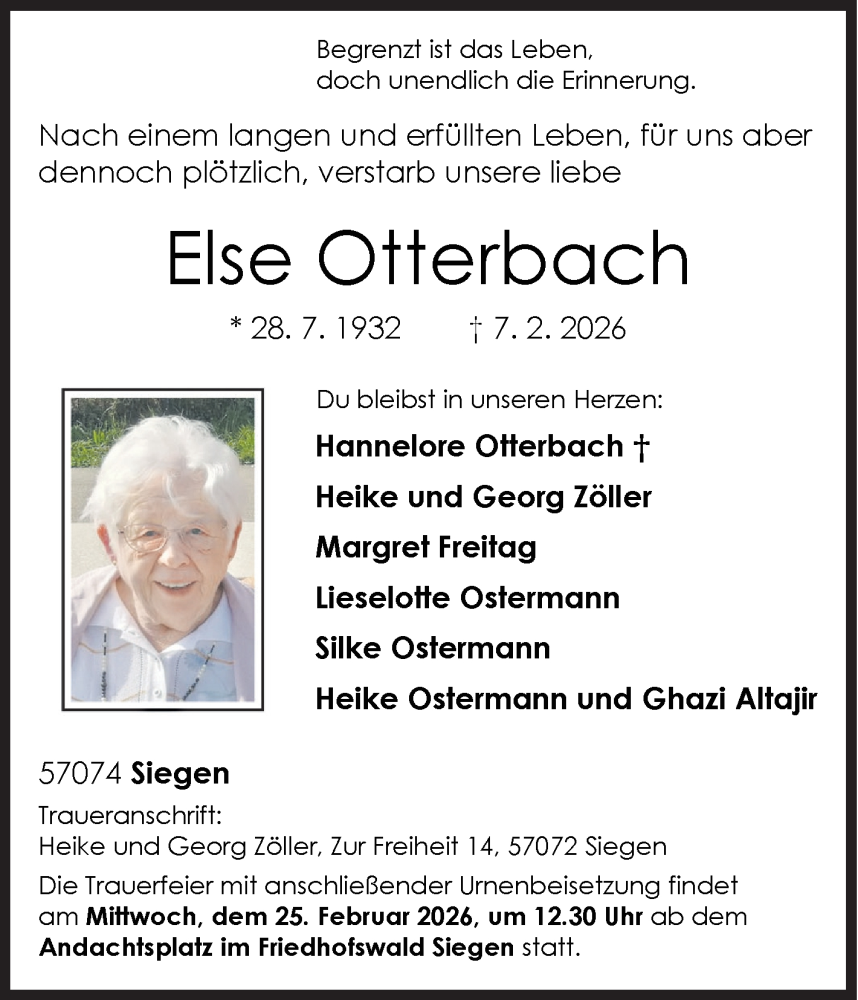 Begrenzt ist das Leben,
doch unendlich die Erinnerung.

Nach einem langen und erfüllten Leben, für uns aber dennoch plötzlich, verstarb unsere liebe

Else Otterbach

* 28. 7. 1932 † 7. 2. 2026

Du bleibst in unseren Herzen:

Hannelore Otterbach †

Heike und Georg Zöller

Margret Freitag

Lieselotte Ostermann

Silke Ostermann

Heike Ostermann und Ghazi Altajir

57074 Siegen

Traueranschrift:
Heike und Georg Zöller, Zur Freiheit 14, 57072 Siegen

Die Trauerfeier mit anschließender Urnenbeisetzung findet am Mittwoch, dem 25. Februar 2026, um 12.30 Uhr ab dem Andachtsplatz im Friedhofswald Siegen statt.